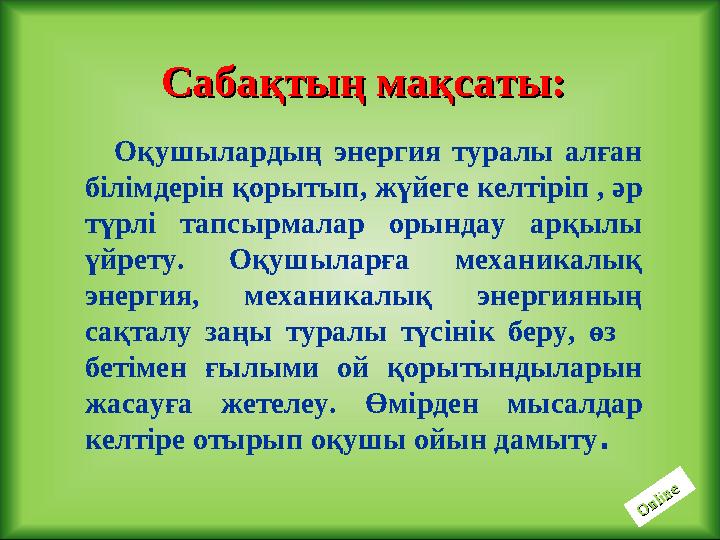 Сабақтың мақсаты:

Оқушылардың энергия туралы алған білімдерін қорытып, жүйеге келтіріп , әр түрлі тапсырмалар орындау арқылы үйрету. Оқушыларға механикалық энергия, механикалық энергияның сақталу заңы туралы түсінік беру, өз бетімен ғылыми ой қорытындыларын жасауға жетелеу. Өмірден мысалдар келтіре отырып оқушы ойын дамыту.

Online